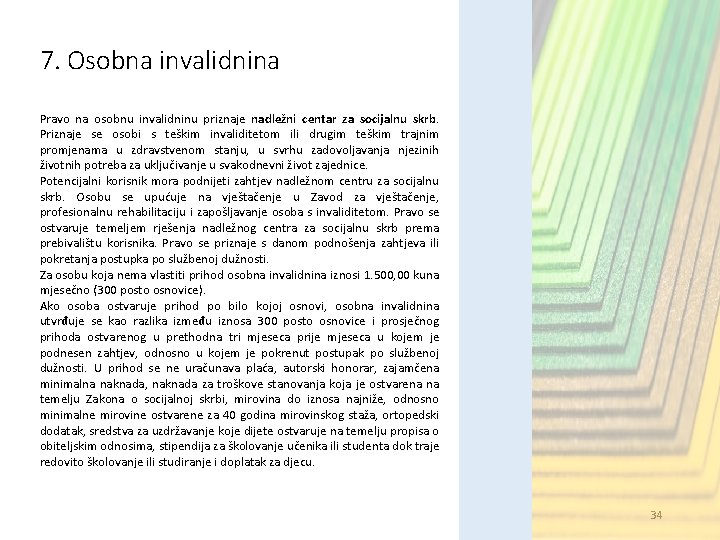 7. Osobna invalidnina

Pravo na osobnu invalidninu priznaje nadležni centar za socijalnu skrb. Priznaje se osobi s teškim invaliditetom ili drugim teškim trajnim promjenama u zdravstvenom stanju, u svrhu zadovoljavanja njezinih životnih potreba za uključivanje u svakodnevni život zajednice.
Potencijalni korisnik mora podnijeti zahtjev nadležnom centru za socijalnu skrb. Osobu se upućuje na vještačenje u Zavod za vještačenje, profesionalnu rehabilitaciju i zapošljavanje osoba s invaliditetom. Pravo se ostvaruje temeljem rješenja nadležnog centra za socijalnu skrb prema prebivalištu korisnika. Pravo se priznaje s danom podnošenja zahtjeva ili pokretanja postupka po službenoj dužnosti.
Za osobu koja nema vlastiti prihod osobna invalidnina iznosi 1.500,00 kuna mjesečno (300 posto osnovice).
Ako osoba ostvaruje prihod po bilo kojoj osnovi, osobna invalidnina utvrđuje se kao razlika između iznosa 300 posto osnovice i prosječnog prihoda ostvarenog u prethodna tri mjeseca prije mjeseca u kojem je podnesen zahtjev, odnosno u kojem je pokrenut postupak po službenoj dužnosti. U prihod se ne uračunava plaća, autorski honorar, zajamčena minimalna naknada, naknada za troškove stanovanja koja je ostvarena na temelju Zakona o socijalnoj skrbi, mirovina do iznosa najniže, odnosno minimalne mirovine ostvarene za 40 godina mirovinskog staža, ortopedski dodatak, sredstva za uzdržavanje koje dijete ostvaruje na temelju propisa o obiteljskim odnosima, stipendija za školovanje učenika ili studenta dok traje redovito školovanje ili studiranje i doplatak za djecu.

34